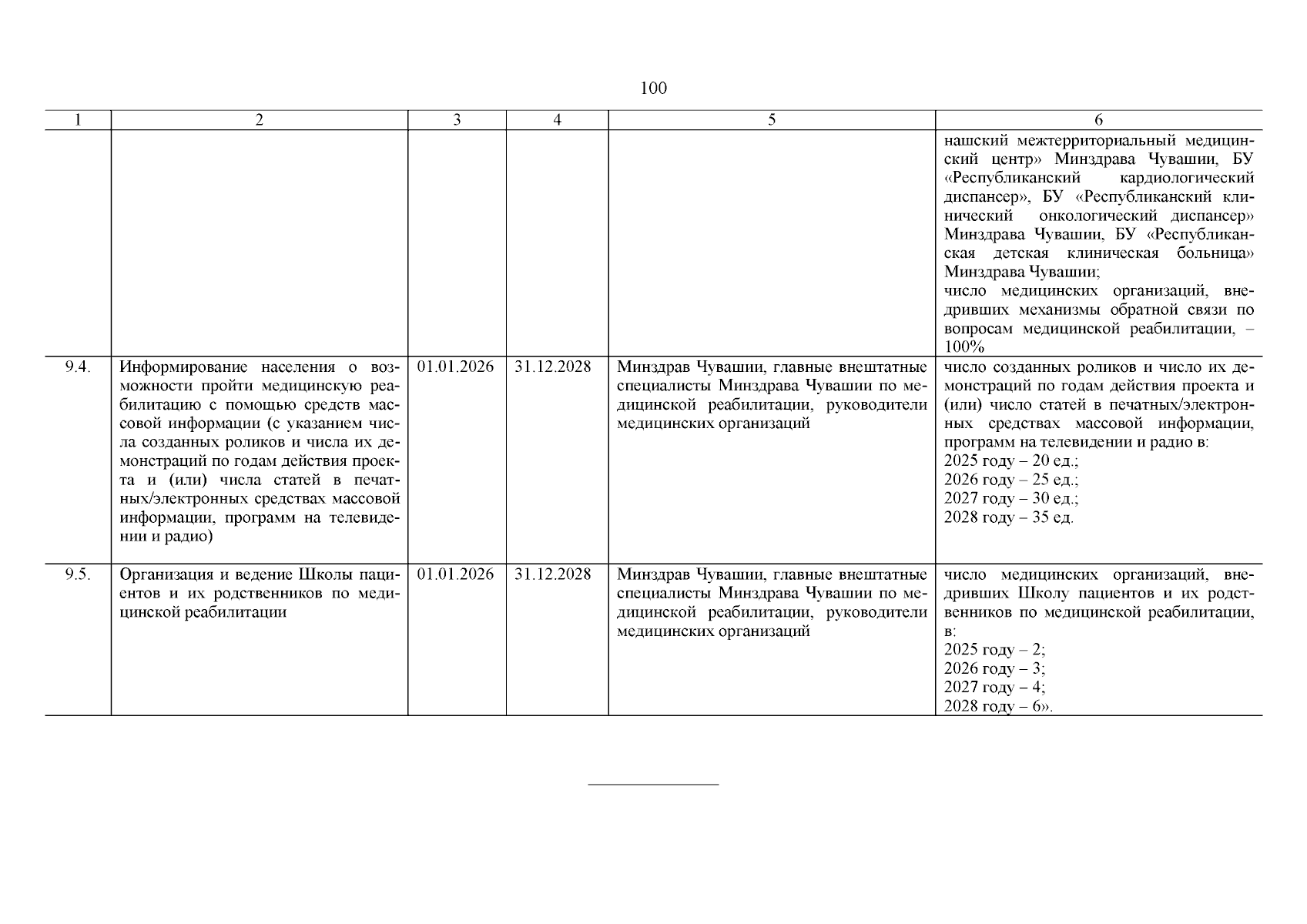 100

| 1 | 2 | 3 | 4 | 5 | 6 |
|---|---|---|---|---|---|
|  |  |  |  |  | нашский межтерриториальный медицинский центр» Минздрава Чувашии, БУ «Республиканский кардиологический диспансер», БУ «Республиканский клинический онкологический диспансер» Минздрава Чувашии, БУ «Республиканская детская клиническая больница» Минздрава Чувашии; число медицинских организаций, внедривших механизмы обратной связи по вопросам медицинской реабилитации, – 100% |
| 9.4. | Информирование населения о возможности пройти медицинскую реабилитацию с помощью средств массовой информации (с указанием числа созданных роликов и числа их демонстраций по годам действия проекта и (или) числа статей в печатных/электронных средствах массовой информации, программ на телевидении и радио) | 01.01.2026 | 31.12.2028 | Минздрав Чувашии, главные внештатные специалисты Минздрава Чувашии по медицинской реабилитации, руководители медицинских организаций | число созданных роликов и число их демонстраций по годам действия проекта и (или) число статей в печатных/электронных средствах массовой информации, программ на телевидении и радио в: 2025 году – 20 ед.; 2026 году – 25 ед.; 2027 году – 30 ед.; 2028 году – 35 ед. |
| 9.5. | Организация и ведение Школы пациентов и их родственников по медицинской реабилитации | 01.01.2026 | 31.12.2028 | Минздрав Чувашии, главные внештатные специалисты Минздрава Чувашии по медицинской реабилитации, руководители медицинских организаций | число медицинских организаций, внедривших Школу пациентов и их родственников по медицинской реабилитации, в: 2025 году – 2; 2026 году – 3; 2027 году – 4; 2028 году – 6». |